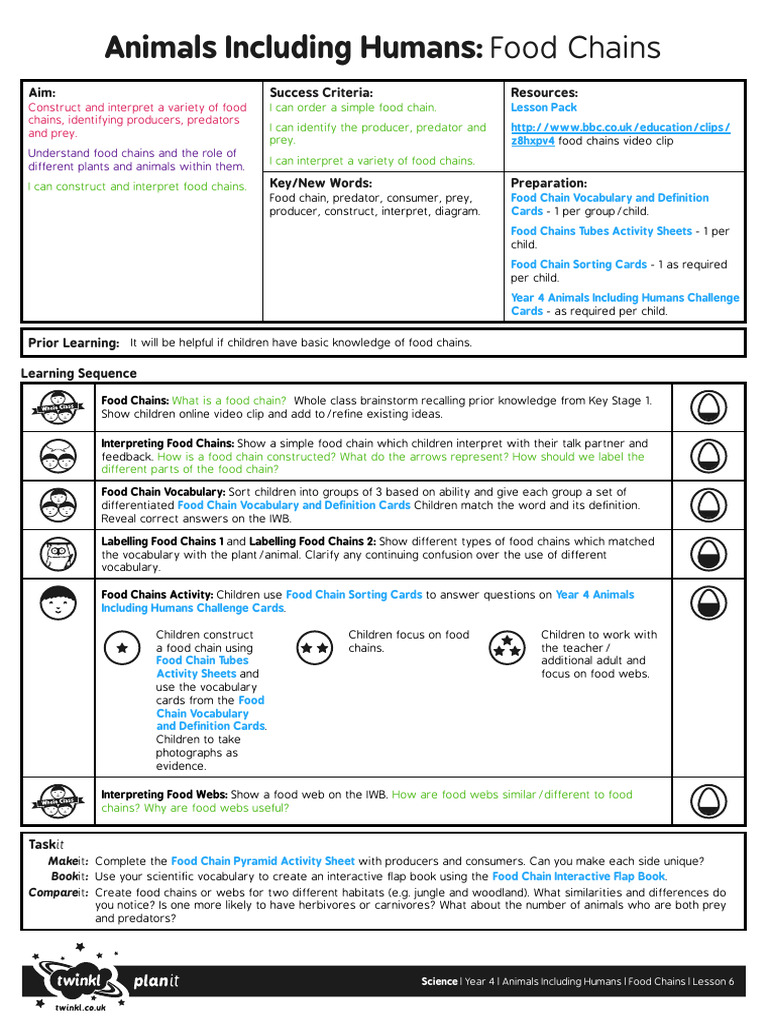 Animals Including Humans: Food Chains

| Aim: Construct and interpret a variety of food chains, identifying producers, predators and prey. Understand food chains and the role of different plants and animals within them. I can construct and interpret food chains. | Success Criteria: I can order a simple food chain. I can identify the producer, predator and prey. I can interpret a variety of food chains. | Resources: Lesson Pack http://www.bbc.co.uk/education/clips/z8hxpv4 food chains video clip |
|---|---|---|
| | Key/New Words: Food chain, predator, consumer, prey, producer, construct, interpret, diagram. | Preparation: Food Chain Vocabulary and Definition Cards - 1 per group/child. Food Chains Tubes Activity Sheets - 1 per child. Food Chain Sorting Cards - 1 as required per child. Year 4 Animals Including Humans Challenge Cards - as required per child. |

Prior Learning: It will be helpful if children have basic knowledge of food chains.

Learning Sequence

Whole Class

Food Chains: What is a food chain? Whole class brainstorm recalling prior knowledge from Key Stage 1. Show children online video clip and add to/refine existing ideas.

Interpreting Food Chains: Show a simple food chain which children interpret with their talk partner and feedback. How is a food chain constructed? What do the arrows represent? How should we label the different parts of the food chain?

Food Chain Vocabulary: Sort children into groups of 3 based on ability and give each group a set of differentiated Food Chain Vocabulary and Definition Cards Children match the word and its definition. Reveal correct answers on the IWB.

Labelling Food Chains 1 and Labelling Food Chains 2: Show different types of food chains which matched the vocabulary with the plant/animal. Clarify any continuing confusion over the use of different vocabulary.

Food Chains Activity: Children use Food Chain Sorting Cards to answer questions on Year 4 Animals Including Humans Challenge Cards.

Children construct a food chain using Food Chain Tubes Activity Sheets and use the vocabulary cards from the Food Chain Vocabulary and Definition Cards. Children to take photographs as evidence.

Children focus on food chains.

Children to work with the teacher/additional adult and focus on food webs.

Whole Class

Interpreting Food Webs: Show a food web on the IWB. How are food webs similar/different to food chains? Why are food webs useful?

Taskit
Makeit: Complete the Food Chain Pyramid Activity Sheet with producers and consumers. Can you make each side unique?
Bookit: Use your scientific vocabulary to create an interactive flap book using the Food Chain Interactive Flap Book.
Compareit: Create food chains or webs for two different habitats (e.g. jungle and woodland). What similarities and differences do you notice? Is one more likely to have herbivores or carnivores? What about the number of animals who are both prey and predators?

twinkl planit
twinkl.co.uk
Science | Year 4 | Animals Including Humans | Food Chains | Lesson 6